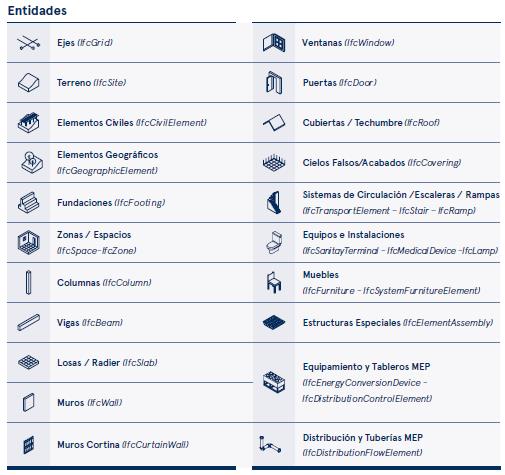 Entidades

Ejes (IfcGrid)

Terreno (IfcSite)

Elementos Civiles (IfcCivilElement)

Elementos Geográficos (IfcGeographicElement)

Fundaciones (IfcFooting)

Zonas / Espacios (IfcSpace-IfcZone)

Columnas (IfcColumn)

Vigas (IfcBeam)

Losas / Radier (IfcSlab)

Muros (IfcWall)

Muros Cortina (IfcCurtainWall)

Ventanas (IfcWindow)

Puertas (IfcDoor)

Cubiertas / Techumbre (IfcRoof)

Cielos Falsos/Acabados (IfcCovering)

Sistemas de Circulación /Escaleras / Rampas (IfcTransportElement - IfcStair - IfcRamp)

Equipos e Instalaciones (IfcSanitayTerminal - IfcMedicalDevice -IfcLamp)

Muebles (IfcFurniture - IfcSystemFurnitureElement)

Estructuras Especiales (IfcElementAssembly)

Equipamiento y Tableros MEP (IfcEnergyConversionDevice - IfcDistributionControlElement)

Distribución y Tuberías MEP (IfcDistributionFlowElement)